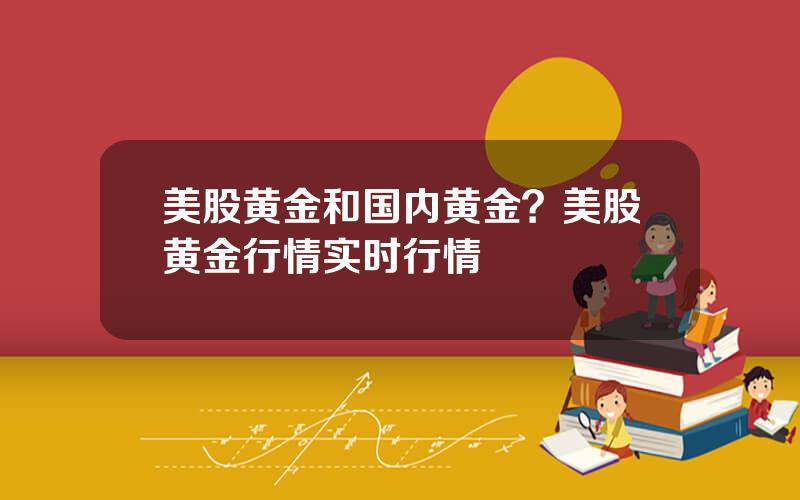 美股黄金和国内黄金？美股黄金行情实时行情